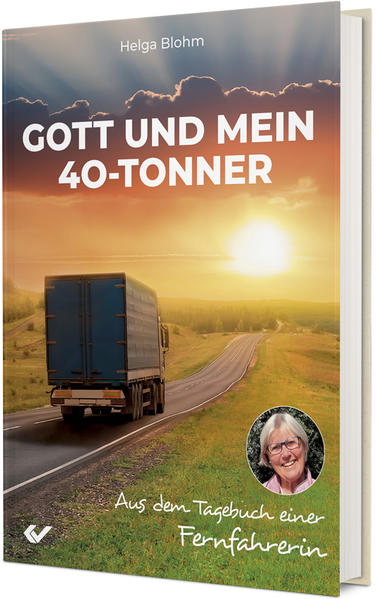 Helga Blohm

GOTT UND MEIN 40-TONNER

Aus dem Tagebuch einer Fernfahrerin